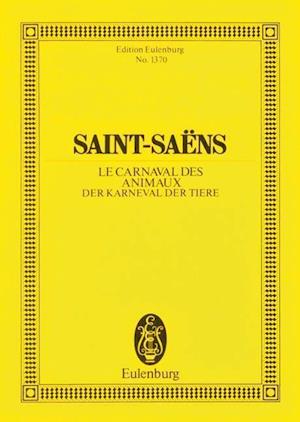 Edition Eulenburg
No. 1370

SAINT-SAËNS

LE CARNAVAL DES ANIMAUX
DER KARNEVAL DER TIERE

EE

Eulenburg